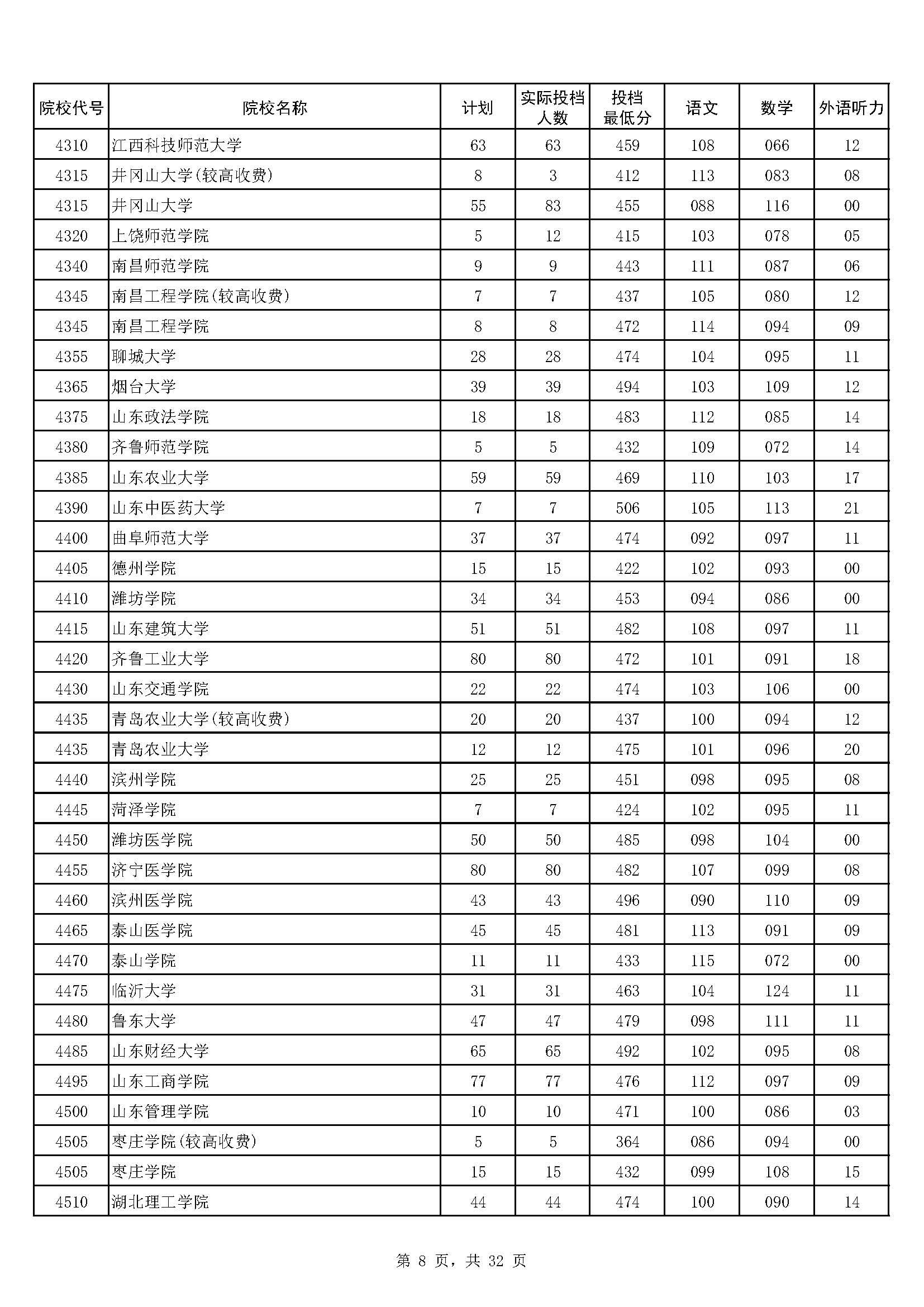 | 院校代号 | 院校名称 | 计划 | 实际投档人数 | 投档最低分 | 语文 | 数学 | 外语听力 |
|---|---|---|---|---|---|---|---|
| 4310 | 江西科技师范大学 | 63 | 63 | 459 | 108 | 066 | 12 |
| 4315 | 井冈山大学(较高收费) | 8 | 3 | 412 | 113 | 083 | 08 |
| 4315 | 井冈山大学 | 55 | 83 | 455 | 088 | 116 | 00 |
| 4320 | 上饶师范学院 | 5 | 12 | 415 | 103 | 078 | 05 |
| 4340 | 南昌师范学院 | 9 | 9 | 443 | 111 | 087 | 06 |
| 4345 | 南昌工程学院(较高收费) | 7 | 7 | 437 | 105 | 080 | 12 |
| 4345 | 南昌工程学院 | 8 | 8 | 472 | 114 | 094 | 09 |
| 4355 | 聊城大学 | 28 | 28 | 474 | 104 | 095 | 11 |
| 4365 | 烟台大学 | 39 | 39 | 494 | 103 | 109 | 12 |
| 4375 | 山东政法学院 | 18 | 18 | 483 | 112 | 085 | 14 |
| 4380 | 齐鲁师范学院 | 5 | 5 | 432 | 109 | 072 | 14 |
| 4385 | 山东农业大学 | 59 | 59 | 469 | 110 | 103 | 17 |
| 4390 | 山东中医药大学 | 7 | 7 | 506 | 105 | 113 | 21 |
| 4400 | 曲阜师范大学 | 37 | 37 | 474 | 092 | 097 | 11 |
| 4405 | 德州学院 | 15 | 15 | 422 | 102 | 093 | 00 |
| 4410 | 潍坊学院 | 34 | 34 | 453 | 094 | 086 | 00 |
| 4415 | 山东建筑大学 | 51 | 51 | 482 | 108 | 097 | 11 |
| 4420 | 齐鲁工业大学 | 80 | 80 | 472 | 101 | 091 | 18 |
| 4430 | 山东交通学院 | 22 | 22 | 474 | 103 | 106 | 00 |
| 4435 | 青岛农业大学(较高收费) | 20 | 20 | 437 | 100 | 094 | 12 |
| 4435 | 青岛农业大学 | 12 | 12 | 475 | 101 | 096 | 20 |
| 4440 | 滨州学院 | 25 | 25 | 451 | 098 | 095 | 08 |
| 4445 | 菏泽学院 | 7 | 7 | 424 | 102 | 095 | 11 |
| 4450 | 潍坊医学院 | 50 | 50 | 485 | 098 | 104 | 00 |
| 4455 | 济宁医学院 | 80 | 80 | 482 | 107 | 099 | 08 |
| 4460 | 滨州医学院 | 43 | 43 | 496 | 090 | 110 | 09 |
| 4465 | 泰山医学院 | 45 | 45 | 481 | 113 | 091 | 09 |
| 4470 | 泰山学院 | 11 | 11 | 433 | 115 | 072 | 00 |
| 4475 | 临沂大学 | 31 | 31 | 463 | 104 | 124 | 11 |
| 4480 | 鲁东大学 | 47 | 47 | 479 | 098 | 111 | 11 |
| 4485 | 山东财经大学 | 65 | 65 | 492 | 102 | 095 | 08 |
| 4495 | 山东工商学院 | 77 | 77 | 476 | 112 | 097 | 09 |
| 4500 | 山东管理学院 | 10 | 10 | 471 | 100 | 086 | 03 |
| 4505 | 枣庄学院(较高收费) | 5 | 5 | 364 | 086 | 094 | 00 |
| 4505 | 枣庄学院 | 15 | 15 | 432 | 099 | 108 | 15 |
| 4510 | 湖北理工学院 | 44 | 44 | 474 | 100 | 090 | 14 |

第 8 页，共 32 页